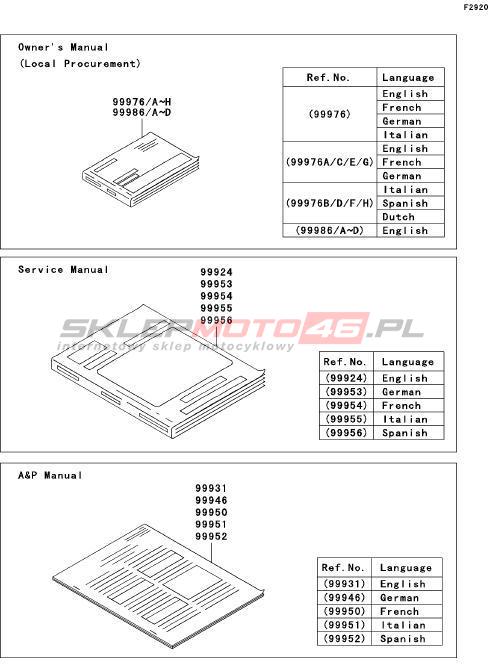 F2920

Owner's Manual
(Local Procurement)

99976/A~H
99986/A~D

| Ref. No. | Language |
|---|---|
| (99976) | English |
| | French |
| | German |
| | Italian |
| (99976A/C/E/G) | English |
| | French |
| | German |
| (99976B/D/F/H) | Italian |
| | Spanish |
| | Dutch |
| (99986/A~D) | English |

Service Manual

99924
99953
99954
99955
99956

SKLEPMOTO46.PL
internetowy sklep motocyklowy

| Ref. No. | Language |
|---|---|
| (99924) | English |
| (99953) | German |
| (99954) | French |
| (99955) | Italian |
| (99956) | Spanish |

A&P Manual

99931
99946
99950
99951
99952

| Ref. No. | Language |
|---|---|
| (99931) | English |
| (99946) | German |
| (99950) | French |
| (99951) | Italian |
| (99952) | Spanish |